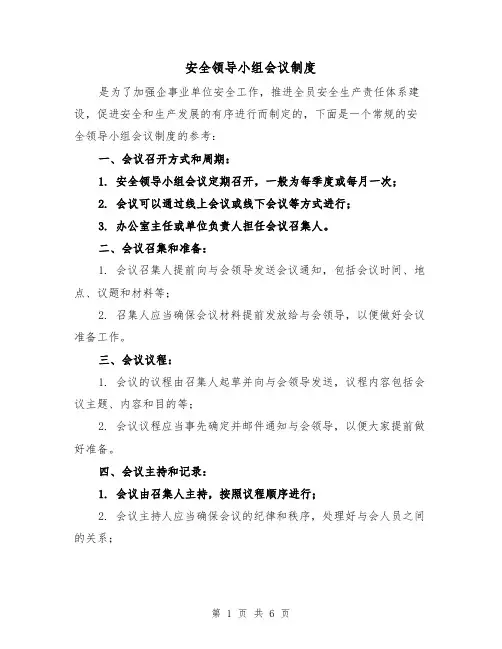 安全领导小组会议制度

是为了加强企事业单位安全工作，推进全员安全生产责任体系建设，促进安全和生产发展的有序进行而制定的，下面是一个常规的安全领导小组会议制度的参考：

一、会议召开方式和周期：

1. 安全领导小组会议定期召开，一般为每季度或每月一次；

2. 会议可以通过线上会议或线下会议等方式进行；

3. 办公室主任或单位负责人担任会议召集人。

二、会议召集和准备：

1. 会议召集人提前向与会领导发送会议通知，包括会议时间、地点、议题和材料等；

2. 召集人应当确保会议材料提前发放给与会领导，以便做好会议准备工作。

三、会议议程：

1. 会议的议程由召集人起草并向与会领导发送，议程内容包括会议主题、内容和目的等；

2. 会议议程应当事先确定并邮件通知与会领导，以便大家提前做好准备。

四、会议主持和记录：

1. 会议由召集人主持，按照议程顺序进行；

2. 会议主持人应当确保会议的纪律和秩序，处理好与会人员之间的关系；

第 1 页 共 6 页